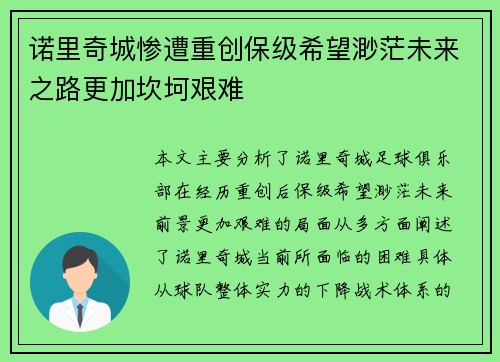 诺里奇城惨遭重创保级希望渺茫未来之路更加坎坷艰难

本文主要分析了诺里奇城足球俱乐部在经历重创后保级希望渺茫未来前景更加艰难的局面从多方面阐述了诺里奇城当前所面临的困难具体从球队整体实力的下降战术体系的